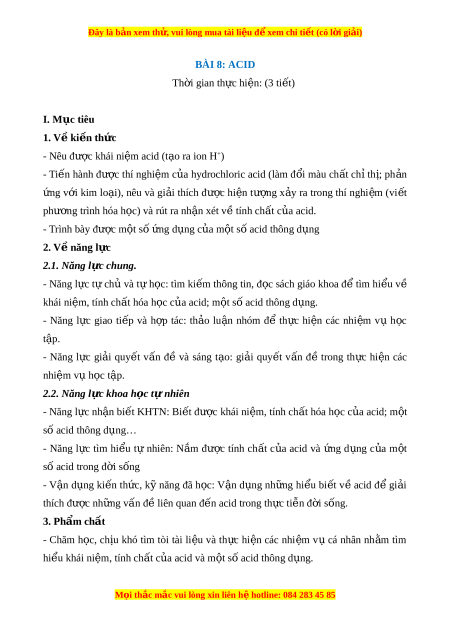 Đây là bản xem thử, vui lòng mua tài liệu để xem chi tiết (có lời giải)

BÀI 8: ACID

Thời gian thực hiện: (3 tiết)

I. Mục tiêu

1. Về kiến thức

- Nêu được khái niệm acid (tạo ra ion $H^+$)

- Tiến hành được thí nghiệm của hydrochloric acid (làm đổi màu chất chỉ thị; phản ứng với kim loại), nêu và giải thích được hiện tượng xảy ra trong thí nghiệm (viết phương trình hóa học) và rút ra nhận xét về tính chất của acid.

- Trình bày được một số ứng dụng của một số acid thông dụng

2. Về năng lực

2.1. Năng lực chung.

- Năng lực tự chủ và tự học: tìm kiếm thông tin, đọc sách giáo khoa để tìm hiểu về khái niệm, tính chất hóa học của acid; một số acid thông dụng.

- Năng lực giao tiếp và hợp tác: thảo luận nhóm để thực hiện các nhiệm vụ học tập.

- Năng lực giải quyết vấn đề và sáng tạo: giải quyết vấn đề trong thực hiện các nhiệm vụ học tập.

2.2. Năng lực khoa học tự nhiên

- Năng lực nhận biết KHTN: Biết được khái niệm, tính chất hóa học của acid; một số acid thông dụng…

- Năng lực tìm hiểu tự nhiên: Nắm được tính chất của acid và ứng dụng của một số acid trong đời sống

- Vận dụng kiến thức, kỹ năng đã học: Vận dụng những hiểu biết về acid để giải thích được những vấn đề liên quan đến acid trong thực tiễn đời sống.

3. Phẩm chất

- Chăm học, chịu khó tìm tòi tài liệu và thực hiện các nhiệm vụ cá nhân nhằm tìm hiểu khái niệm, tính chất của acid và một số acid thông dụng.

Mọi thắc mắc vui lòng xin liên hệ hotline: 084 283 45 85